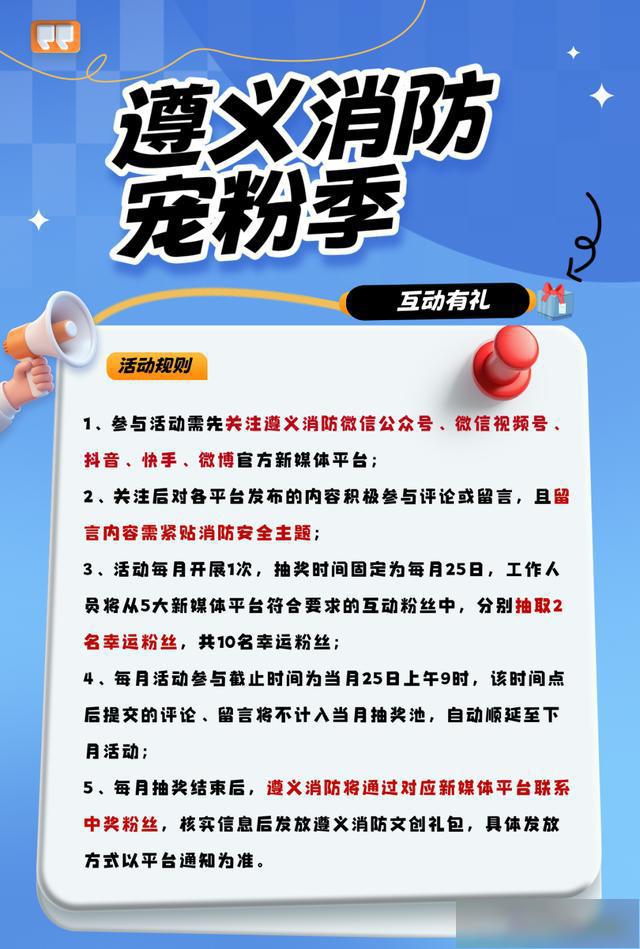 遵义消防
宠粉季

互动有礼

活动规则

1、参与活动需先关注遵义消防微信公众号、微信视频号、抖音、快手、微博官方新媒体平台；

2、关注后对各平台发布的内容积极参与评论或留言，且留言内容需紧贴消防安全主题；

3、活动每月开展1次，抽奖时间固定为每月25日，工作人员将从5大新媒体平台符合要求的互动粉丝中，分别抽取2名幸运粉丝，共10名幸运粉丝；

4、每月活动参与截止时间为当月25日上午9时，该时间点后提交的评论、留言将不计入当月抽奖池，自动顺延至下月活动；

5、每月抽奖结束后，遵义消防将通过对应新媒体平台联系中奖粉丝，核实信息后发放遵义消防文创礼包，具体发放方式以平台通知为准。